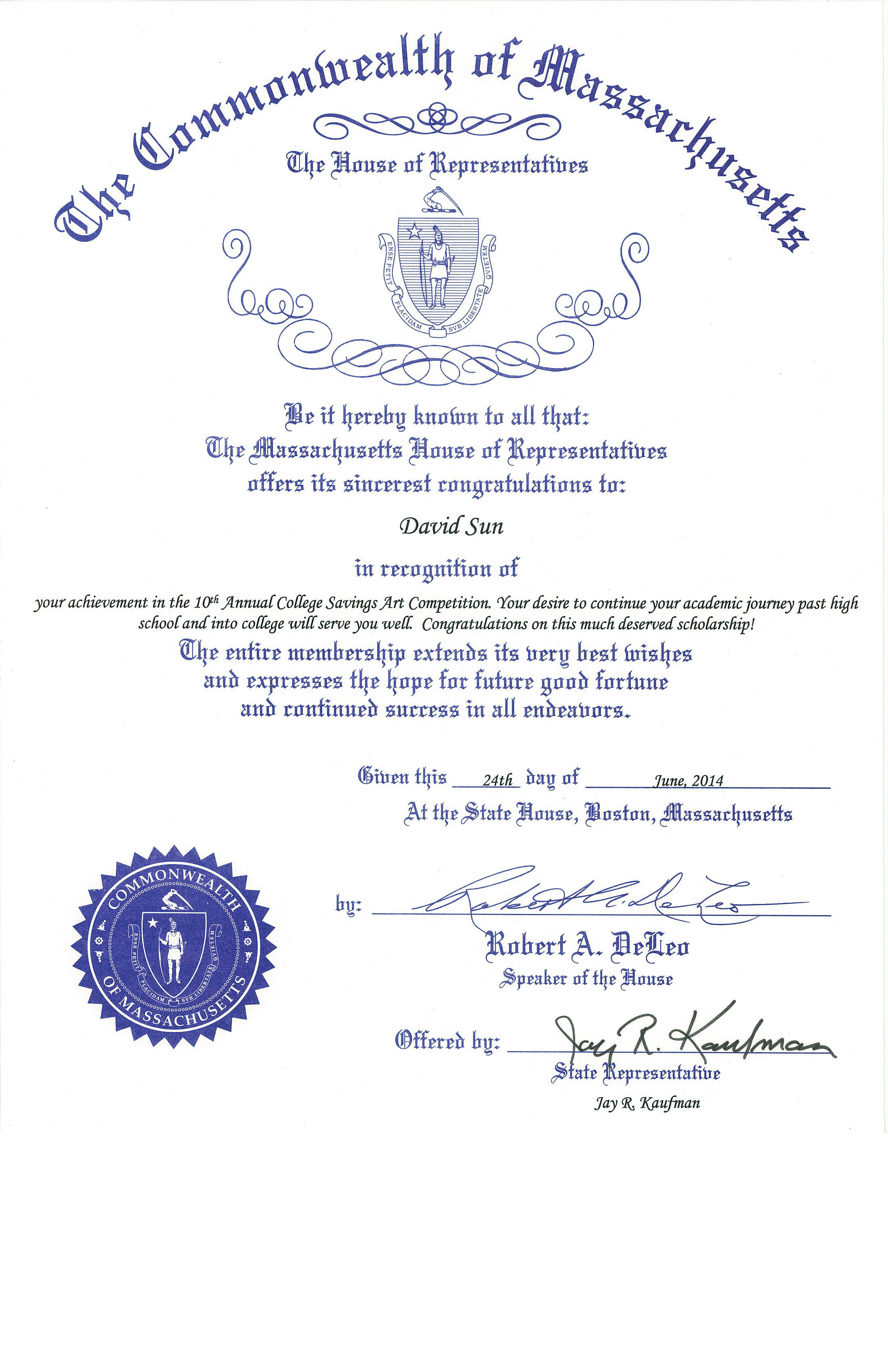 The Commonwealth of Massachusetts

The House of Representatives

ENSE PETIT PLACIDAM SVB LIBERTATE QVIETEM

Be it hereby known to all that:
The Massachusetts House of Representatives
offers its sincerest congratulations to:

David Sun

in recognition of

your achievement in the $10^{th}$ Annual College Savings Art Competition. Your desire to continue your academic journey past high school and into college will serve you well. Congratulations on this much deserved scholarship!

The entire membership extends its very best wishes
and expresses the hope for future good fortune
and continued success in all endeavors.

Given this 24th day of June, 2014
At the State House, Boston, Massachusetts

COMMONWEALTH OF MASSACHUSETTS
ENSE PETIT PLACIDAM SVB LIBERTATE QVIETEM

by: Robert A. DeLeo
Robert A. DeLeo
Speaker of the House

Offered by: Jay R. Kaufman
State Representative
Jay R. Kaufman